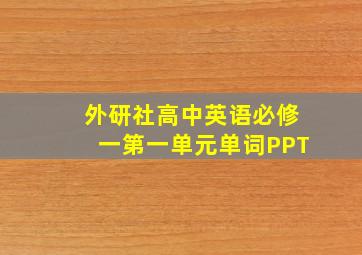 外研社高中英语必修一第一单元单词PPT